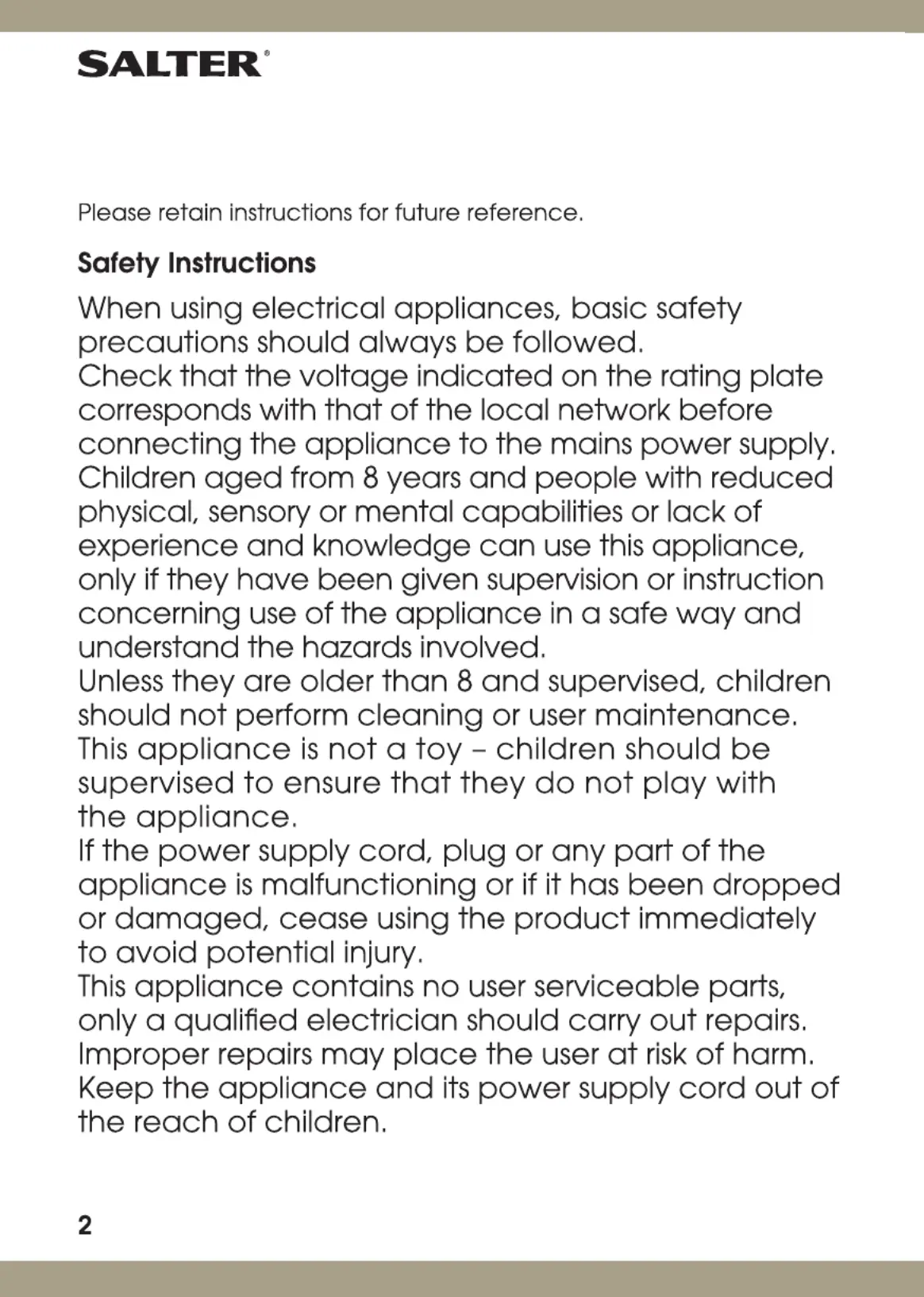 SALTER®

Please retain instructions for future reference.

Safety Instructions

When using electrical appliances, basic safety precautions should always be followed.
Check that the voltage indicated on the rating plate corresponds with that of the local network before connecting the appliance to the mains power supply.
Children aged from 8 years and people with reduced physical, sensory or mental capabilities or lack of experience and knowledge can use this appliance, only if they have been given supervision or instruction concerning use of the appliance in a safe way and understand the hazards involved.
Unless they are older than 8 and supervised, children should not perform cleaning or user maintenance.
This appliance is not a toy – children should be supervised to ensure that they do not play with the appliance.
If the power supply cord, plug or any part of the appliance is malfunctioning or if it has been dropped or damaged, cease using the product immediately to avoid potential injury.
This appliance contains no user serviceable parts, only a qualified electrician should carry out repairs. Improper repairs may place the user at risk of harm.
Keep the appliance and its power supply cord out of the reach of children.

2